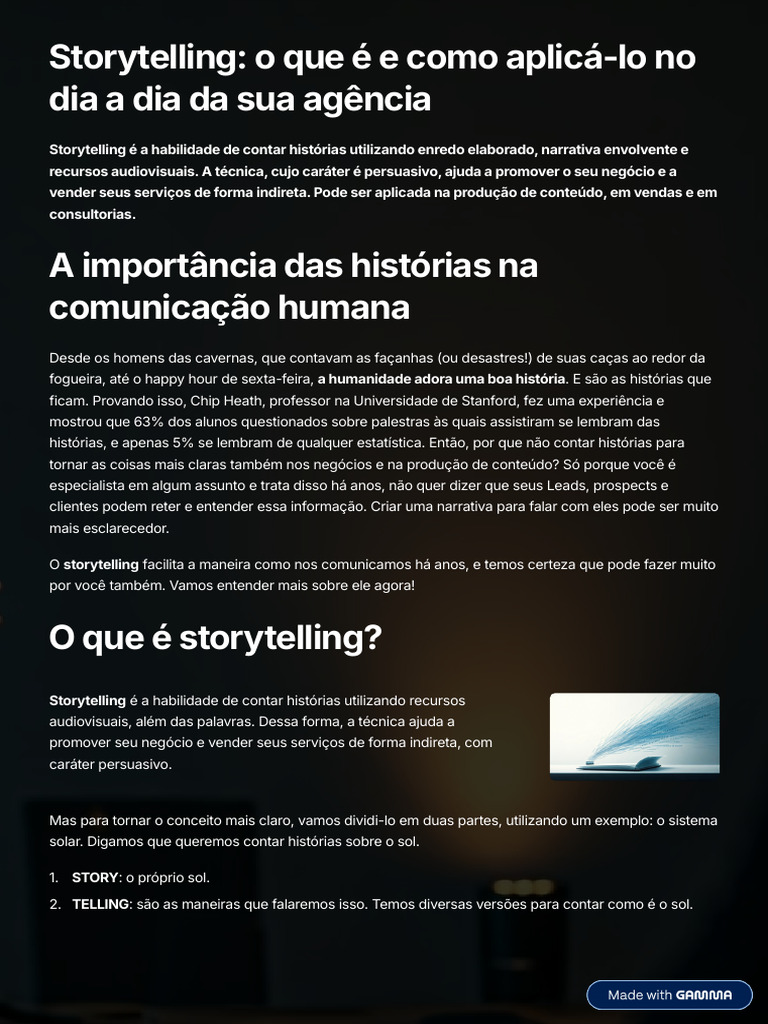 Storytelling: o que é e como aplicá-lo no dia a dia da sua agência

Storytelling é a habilidade de contar histórias utilizando enredo elaborado, narrativa envolvente e recursos audiovisuais. A técnica, cujo caráter é persuasivo, ajuda a promover o seu negócio e a vender seus serviços de forma indireta. Pode ser aplicada na produção de conteúdo, em vendas e em consultorias.

A importância das histórias na comunicação humana

Desde os homens das cavernas, que contavam as façanhas (ou desastres!) de suas caças ao redor da fogueira, até o happy hour de sexta-feira, a humanidade adora uma boa história. E são as histórias que ficam. Provando isso, Chip Heath, professor na Universidade de Stanford, fez uma experiência e mostrou que 63% dos alunos questionados sobre palestras às quais assistiram se lembram das histórias, e apenas 5% se lembram de qualquer estatística. Então, por que não contar histórias para tornar as coisas mais claras também nos negócios e na produção de conteúdo? Só porque você é especialista em algum assunto e trata disso há anos, não quer dizer que seus Leads, prospects e clientes podem reter e entender essa informação. Criar uma narrativa para falar com eles pode ser muito mais esclarecedor.

O storytelling facilita a maneira como nos comunicamos há anos, e temos certeza que pode fazer muito por você também. Vamos entender mais sobre ele agora!

O que é storytelling?

Storytelling é a habilidade de contar histórias utilizando recursos audiovisuais, além das palavras. Dessa forma, a técnica ajuda a promover seu negócio e vender seus serviços de forma indireta, com caráter persuasivo.

Mas para tornar o conceito mais claro, vamos dividi-lo em duas partes, utilizando um exemplo: o sistema solar. Digamos que queremos contar histórias sobre o sol.

1. STORY: o próprio sol.
2. TELLING: são as maneiras que falaremos isso. Temos diversas versões para contar como é o sol.

Made with GAMMA